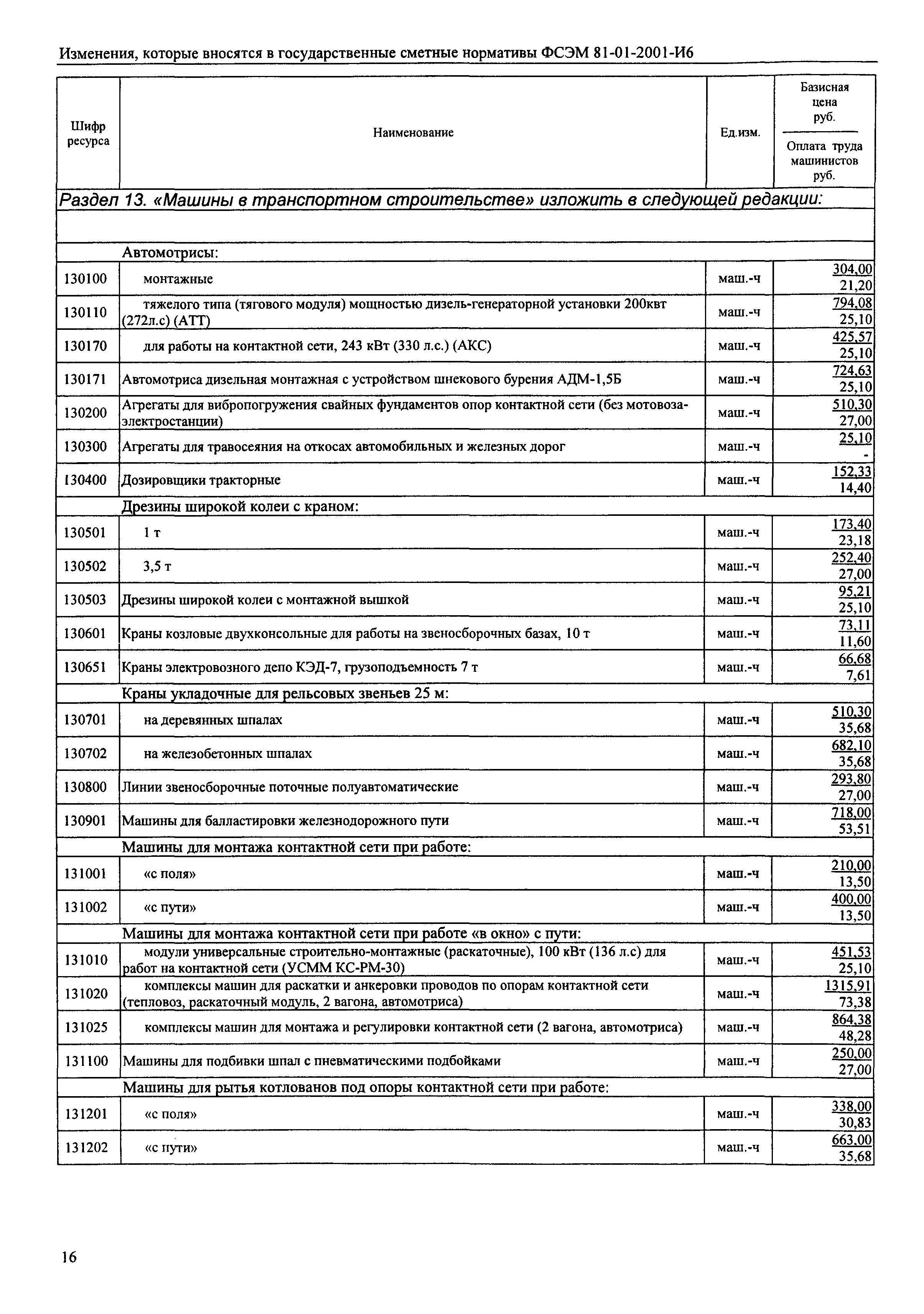 Изменения, которые вносятся в государственные сметные нормативы ФСЭМ 81-01-2001-И6

| Шифр ресурса | Наименование | Ед.изм. | Базисная цена руб. / Оплата труда машинистов руб. |
|---|---|---|---|
| Раздел 13. «Машины в транспортном строительстве» изложить в следующей редакции: | | | |
| | | | |
| | Автомотрисы: | | |
| 130100 | монтажные | маш.-ч | 304,00 / 21,20 |
| 130110 | тяжелого типа (тягового модуля) мощностью дизель-генераторной установки 200квт (272л.с) (АТТ) | маш.-ч | 794,08 / 25,10 |
| 130170 | для работы на контактной сети, 243 кВт (330 л.с.) (АКС) | маш.-ч | 425,57 / 25,10 |
| 130171 | Автомотриса дизельная монтажная с устройством шнекового бурения АДМ-1,5Б | маш.-ч | 724,63 / 25,10 |
| 130200 | Агрегаты для вибропогружения свайных фундаментов опор контактной сети (без мотовоза-электростанции) | маш.-ч | 510,30 / 27,00 |
| 130300 | Агрегаты для травосеяния на откосах автомобильных и железных дорог | маш.-ч | 25,10 / - |
| 130400 | Дозировщики тракторные | маш.-ч | 152,33 / 14,40 |
| | Дрезины широкой колеи с краном: | | |
| 130501 | 1 т | маш.-ч | 173,40 / 23,18 |
| 130502 | 3,5 т | маш.-ч | 252,40 / 27,00 |
| 130503 | Дрезины широкой колеи с монтажной вышкой | маш.-ч | 95,21 / 25,10 |
| 130601 | Краны козловые двухконсольные для работы на звеносборочных базах, 10 т | маш.-ч | 73,11 / 11,60 |
| 130651 | Краны электровозного депо КЭД-7, грузоподъемность 7 т | маш.-ч | 66,68 / 7,61 |
| | Краны укладочные для рельсовых звеньев 25 м: | | |
| 130701 | на деревянных шпалах | маш.-ч | 510,30 / 35,68 |
| 130702 | на железобетонных шпалах | маш.-ч | 682,10 / 35,68 |
| 130800 | Линии звеносборочные поточные полуавтоматические | маш.-ч | 293,80 / 27,00 |
| 130901 | Машины для балластировки железнодорожного пути | маш.-ч | 718,00 / 53,51 |
| | Машины для монтажа контактной сети при работе: | | |
| 131001 | «с поля» | маш.-ч | 210,00 / 13,50 |
| 131002 | «с пути» | маш.-ч | 400,00 / 13,50 |
| | Машины для монтажа контактной сети при работе «в окно» с пути: | | |
| 131010 | модули универсальные строительно-монтажные (раскаточные), 100 кВт (136 л.с) для работ на контактной сети (УСММ КС-РМ-30) | маш.-ч | 451,53 / 25,10 |
| 131020 | комплексы машин для раскатки и анкеровки проводов по опорам контактной сети (тепловоз, раскаточный модуль, 2 вагона, автомотриса) | маш.-ч | 1315,91 / 73,38 |
| 131025 | комплексы машин для монтажа и регулировки контактной сети (2 вагона, автомотриса) | маш.-ч | 864,38 / 48,28 |
| 131100 | Машины для подбивки шпал с пневматическими подбойками | маш.-ч | 250,00 / 27,00 |
| | Машины для рытья котлованов под опоры контактной сети при работе: | | |
| 131201 | «с поля» | маш.-ч | 338,00 / 30,83 |
| 131202 | «с пути» | маш.-ч | 663,00 / 35,68 |

16